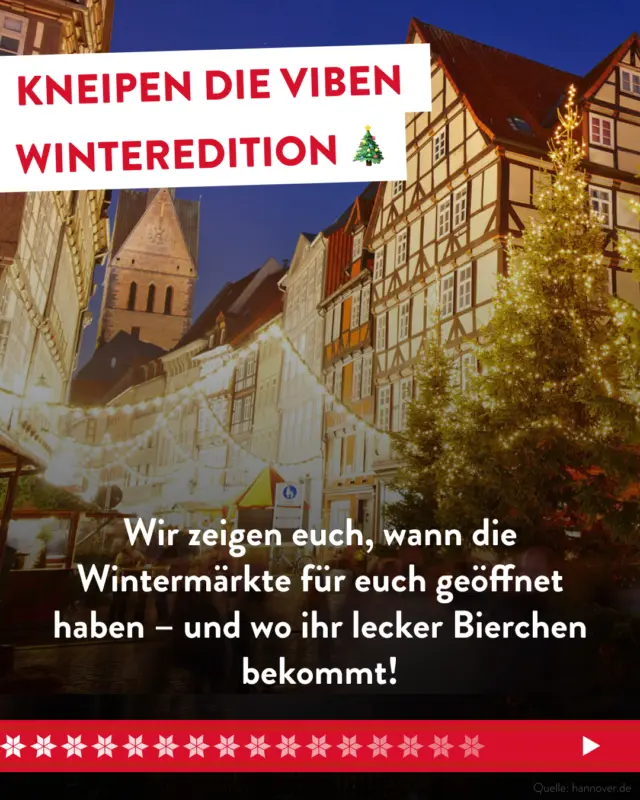 KNEIPEN DIE VIBEN
WINTEREDITION 🎄

Wir zeigen euch, wann die Wintermärkte für euch geöffnet haben – und wo ihr lecker Bierchen bekommt!

Quelle: hannover.de